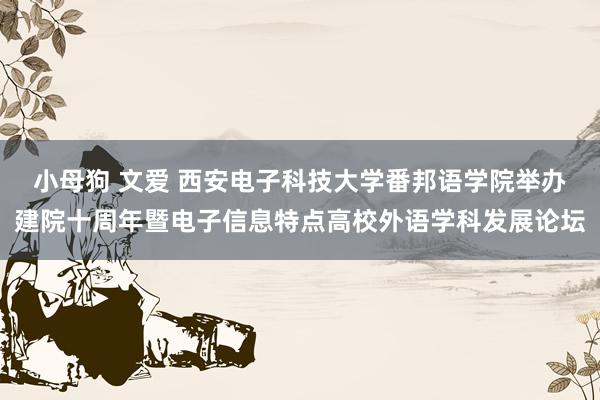 小母狗 文爱 西安电子科技大学番邦语学院举办建院十周年暨电子信息特点高校外语学科发展论坛